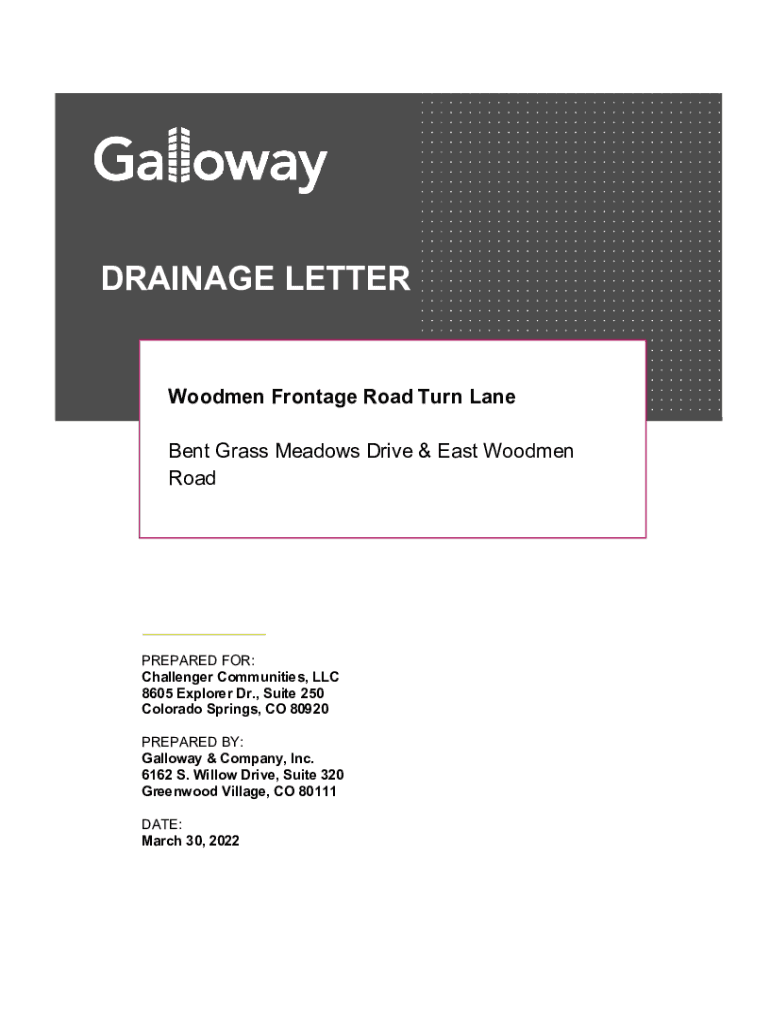 Galloway

DRAINAGE LETTER

Woodmen Frontage Road Turn Lane

Bent Grass Meadows Drive & East Woodmen Road

PREPARED FOR:
Challenger Communities, LLC
8605 Explorer Dr., Suite 250
Colorado Springs, CO 80920

PREPARED BY:
Galloway & Company, Inc.
6162 S. Willow Drive, Suite 320
Greenwood Village, CO 80111

DATE:
March 30, 2022